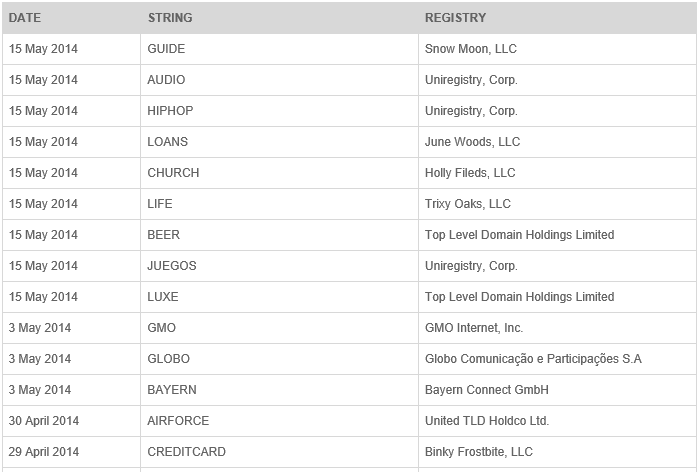 | DATE | STRING | REGISTRY |
|---|---|---|
| 15 May 2014 | GUIDE | Snow Moon, LLC |
| 15 May 2014 | AUDIO | Uniregistry, Corp. |
| 15 May 2014 | HIPHOP | Uniregistry, Corp. |
| 15 May 2014 | LOANS | June Woods, LLC |
| 15 May 2014 | CHURCH | Holly Fileds, LLC |
| 15 May 2014 | LIFE | Trixy Oaks, LLC |
| 15 May 2014 | BEER | Top Level Domain Holdings Limited |
| 15 May 2014 | JUEGOS | Uniregistry, Corp. |
| 15 May 2014 | LUXE | Top Level Domain Holdings Limited |
| 3 May 2014 | GMO | GMO Internet, Inc. |
| 3 May 2014 | GLOBO | Globo Comunicação e Participações S.A |
| 3 May 2014 | BAYERN | Bayern Connect GmbH |
| 30 April 2014 | AIRFORCE | United TLD Holdco Ltd. |
| 29 April 2014 | CREDITCARD | Binky Frostbite, LLC |